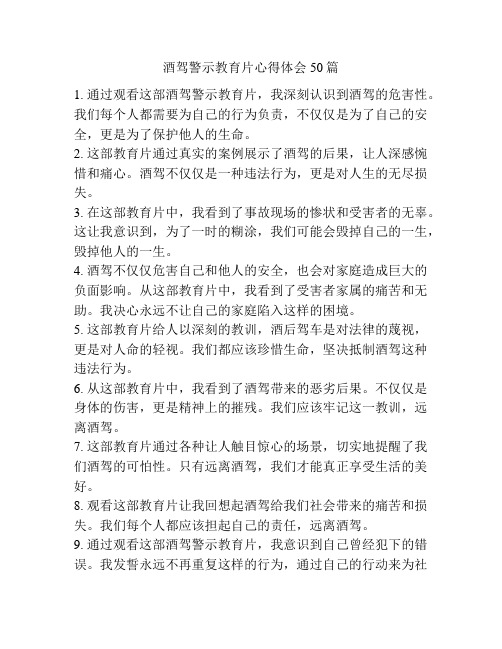 酒驾警示教育片心得体会 50 篇

1. 通过观看这部酒驾警示教育片，我深刻认识到酒驾的危害性。我们每个人都需要为自己的行为负责，不仅仅是为了自己的安全，更是为了保护他人的生命。

2. 这部教育片通过真实的案例展示了酒驾的后果，让人深感惋惜和痛心。酒驾不仅仅是一种违法行为，更是对人生的无尽损失。

3. 在这部教育片中，我看到了事故现场的惨状和受害者的无辜。这让我意识到，为了一时的糊涂，我们可能会毁掉自己的一生，毁掉他人的一生。

4. 酒驾不仅仅危害自己和他人的安全，也会对家庭造成巨大的负面影响。从这部教育片中，我看到了受害者家属的痛苦和无助。我决心永远不让自己的家庭陷入这样的困境。

5. 这部教育片给人以深刻的教训，酒后驾车是对法律的蔑视，更是对人命的轻视。我们都应该珍惜生命，坚决抵制酒驾这种违法行为。

6. 从这部教育片中，我看到了酒驾带来的恶劣后果。不仅仅是身体的伤害，更是精神上的摧残。我们应该牢记这一教训，远离酒驾。

7. 这部教育片通过各种让人触目惊心的场景，切实地提醒了我们酒驾的可怕性。只有远离酒驾，我们才能真正享受生活的美好。

8. 观看这部教育片让我回想起酒驾给我们社会带来的痛苦和损失。我们每个人都应该担起自己的责任，远离酒驾。

9. 通过观看这部酒驾警示教育片，我意识到自己曾经犯下的错误。我发誓永远不再重复这样的行为，通过自己的行动来为社